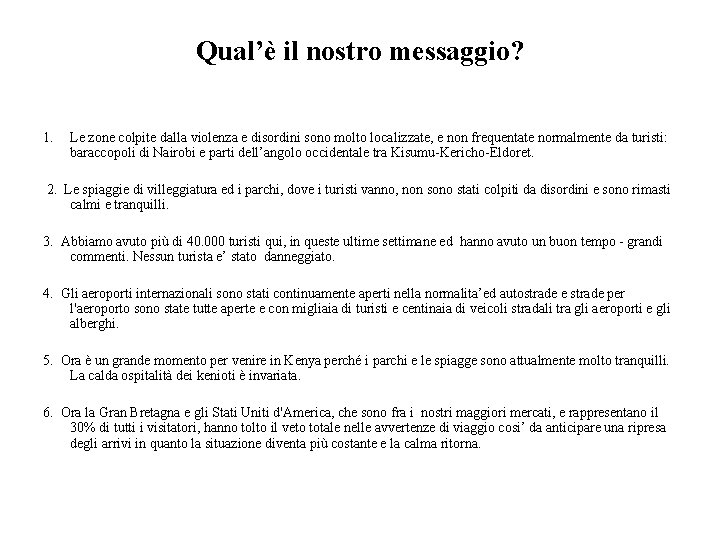 Qual'è il nostro messaggio?

1. Le zone colpite dalla violenza e disordini sono molto localizzate, e non frequentate normalmente da turisti: baraccopoli di Nairobi e parti dell'angolo occidentale tra Kisumu-Kericho-Eldoret.

2. Le spiaggie di villeggiatura ed i parchi, dove i turisti vanno, non sono stati colpiti da disordini e sono rimasti calmi e tranquilli.

3. Abbiamo avuto più di 40.000 turisti qui, in queste ultime settimane ed hanno avuto un buon tempo - grandi commenti. Nessun turista e' stato danneggiato.

4. Gli aeroporti internazionali sono stati continuamente aperti nella normalita'ed autostrade e strade per l'aeroporto sono state tutte aperte e con migliaia di turisti e centinaia di veicoli stradali tra gli aeroporti e gli alberghi.

5. Ora è un grande momento per venire in Kenya perché i parchi e le spiagge sono attualmente molto tranquilli. La calda ospitalità dei kenioti è invariata.

6. Ora la Gran Bretagna e gli Stati Uniti d'America, che sono fra i nostri maggiori mercati, e rappresentano il 30% di tutti i visitatori, hanno tolto il veto totale nelle avvertenze di viaggio cosi' da anticipare una ripresa degli arrivi in quanto la situazione diventa più costante e la calma ritorna.